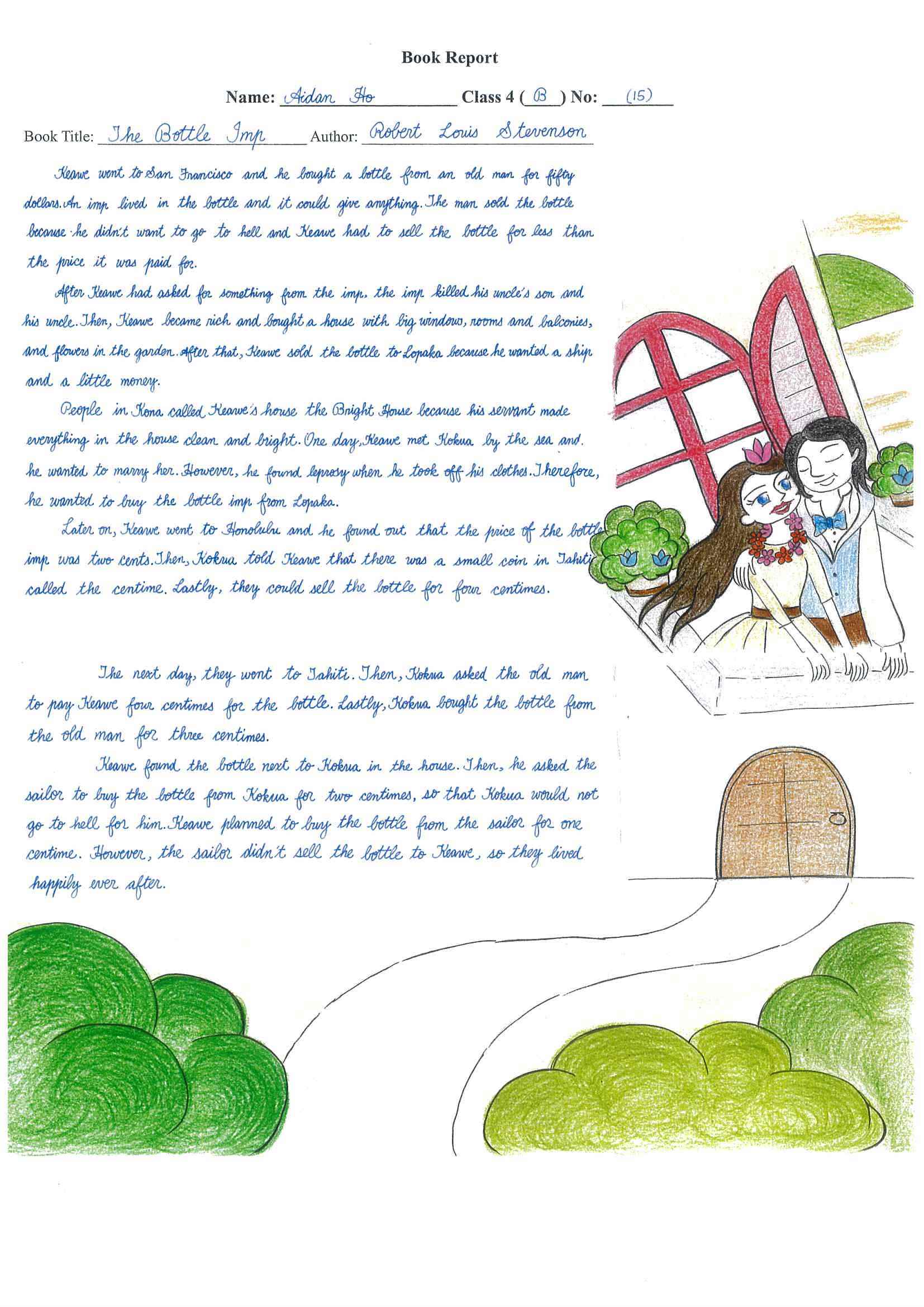 Book Report

Name: Aidan Ho Class 4 ( B ) No: (15)

Book Title: The Bottle Imp Author: Robert Louis Stevenson

Keawe went to San Francisco and he bought a bottle from an old man for fifty dollars. An imp lived in the bottle and it could give anything. The man sold the bottle because he didn't want to go to hell and Keawe had to sell the bottle for less than the price it was paid for.

After Keawe had asked for something from the imp, the imp killed his uncle's son and his uncle. Then, Keawe became rich and bought a house with big windows, rooms and balconies, and flowers in the garden. After that, Keawe sold the bottle to Lopaka because he wanted a ship and a little money.

People in Kona called Keawe's house the Bright House because his servant made everything in the house clean and bright. One day, Keawe met Kokua by the sea and he wanted to marry her. However, he found leprosy when he took off his clothes. Therefore, he wanted to buy the bottle imp from Lopaka.

Later on, Keawe went to Honolulu and he found out that the price of the bottle imp was two cents. Then, Kokua told Keawe that there was a small coin in Tahiti called the centime. Lastly, they could sell the bottle for four centimes.

The next day, they went to Tahiti. Then, Kokua asked the old man to pay Keawe four centimes for the bottle. Lastly, Kokua bought the bottle from the old man for three centimes.

Keawe found the bottle next to Kokua in the house. Then, he asked the sailor to buy the bottle from Kokua for two centimes, so that Kokua would not go to hell for him. Keawe planned to buy the bottle from the sailor for one centime. However, the sailor didn't sell the bottle to Keawe, so they lived happily ever after.